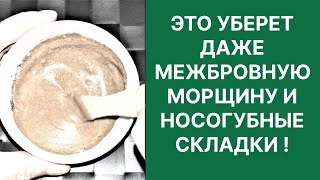 ЭТО УБЕРЕТ ДАЖЕ МЕЖБРОВНУЮ МОРЩИНУ И НОСОГУБНЫЕ СКЛАДКИ !